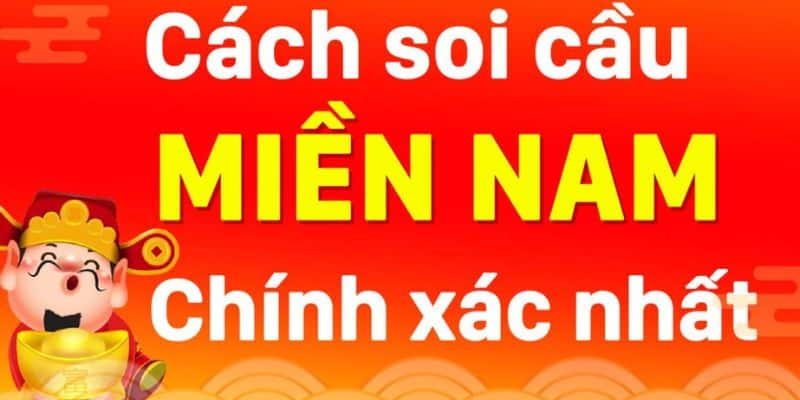 Cách soi cầu
MIỀN NAM
Chính xác nhất